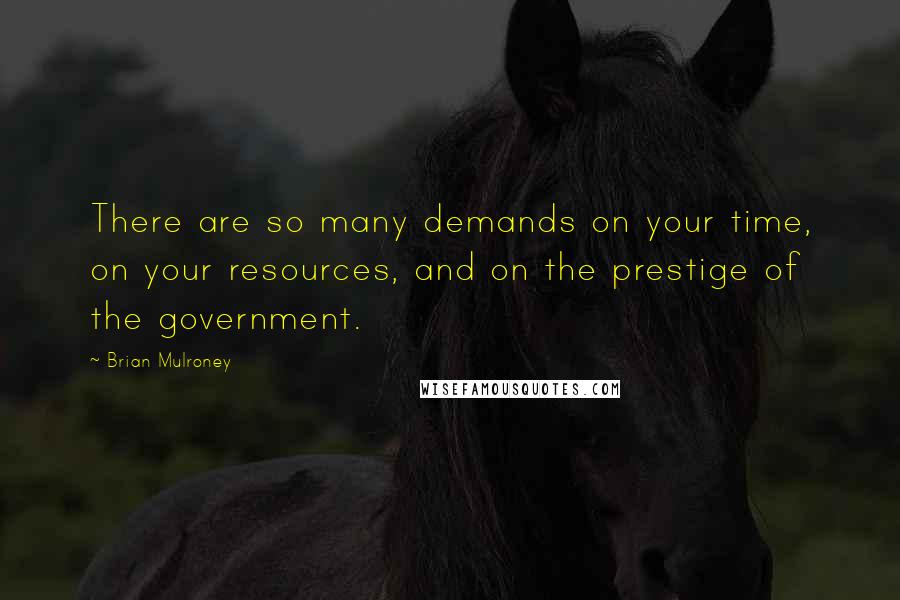 There are so many demands on your time, on your resources, and on the prestige of the government.

~ Brian Mulroney

WISEFAMOUSQUOTES.COM